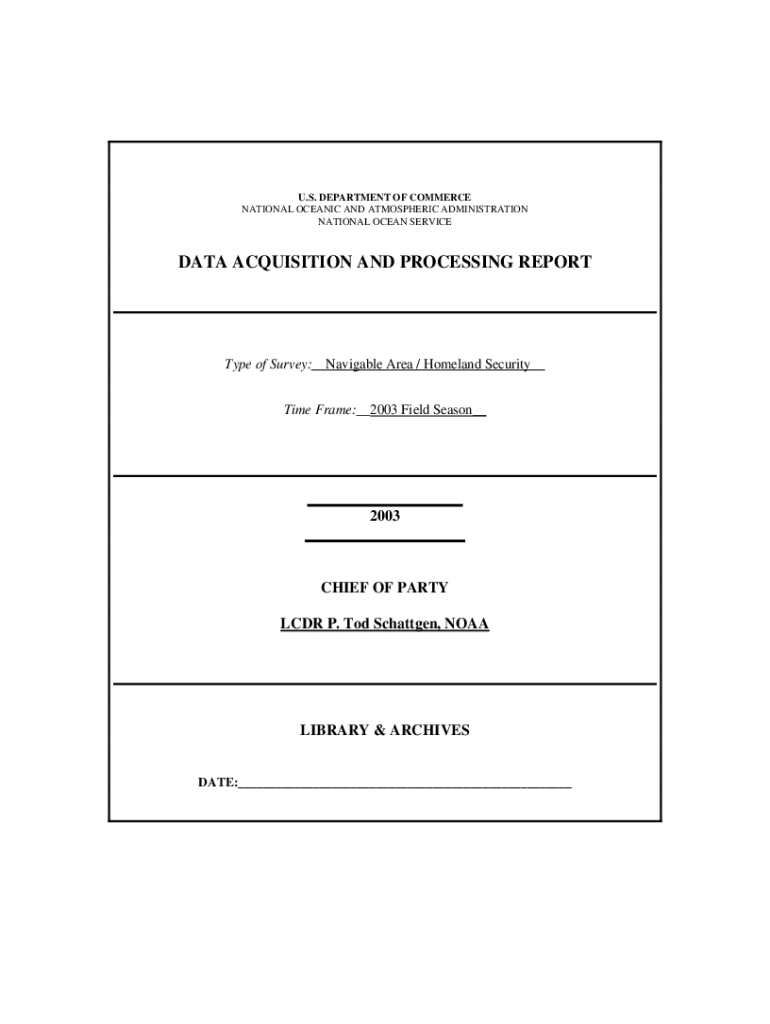 U.S. DEPARTMENT OF COMMERCE
NATIONAL OCEANIC AND ATMOSPHERIC ADMINISTRATION
NATIONAL OCEAN SERVICE

DATA ACQUISITION AND PROCESSING REPORT

Type of Survey: Navigable Area / Homeland Security

Time Frame: 2003 Field Season

2003

CHIEF OF PARTY

LCDR P. Tod Schattgen, NOAA

LIBRARY & ARCHIVES

DATE: